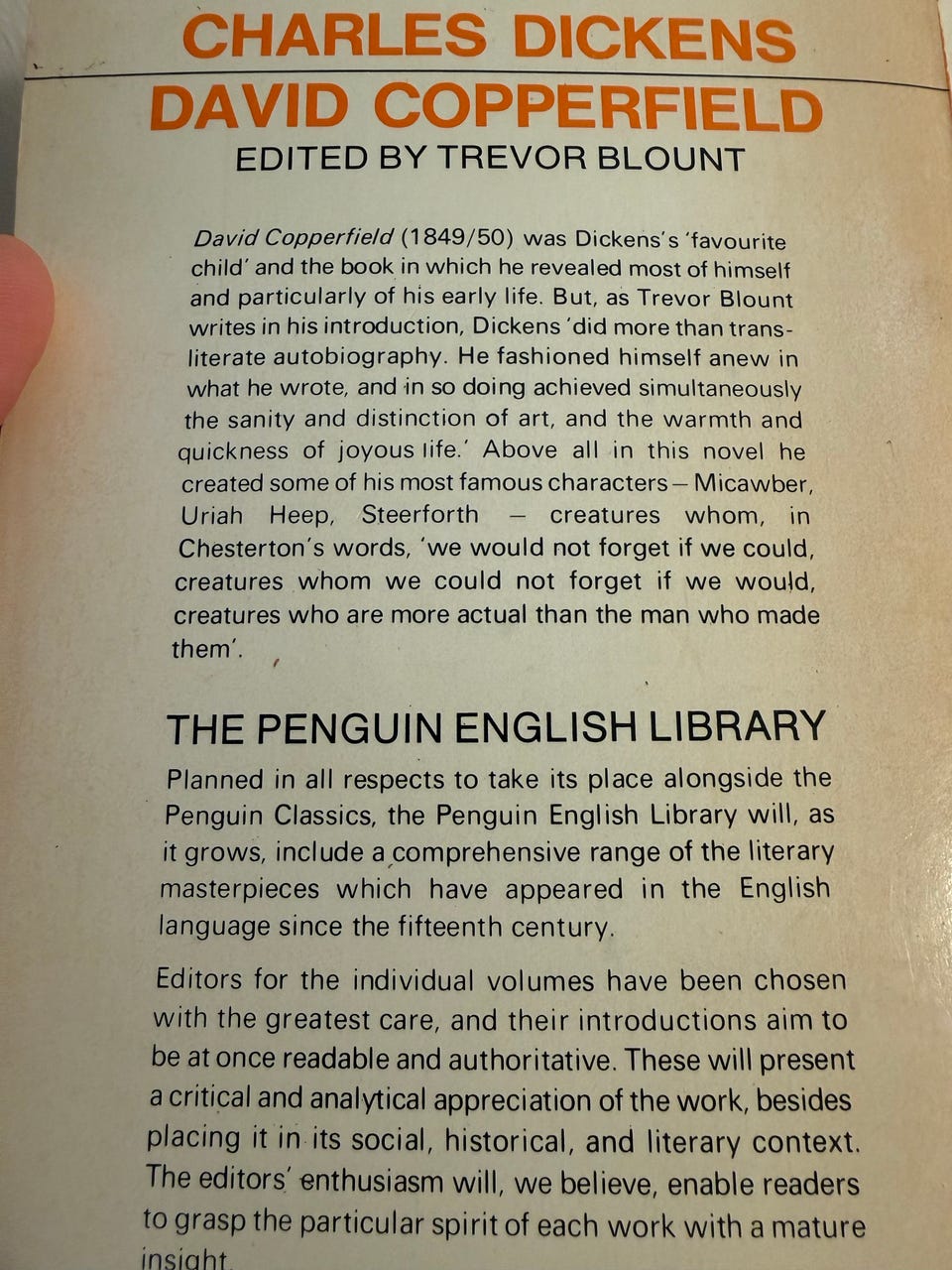 CHARLES DICKENS
DAVID COPPERFIELD
EDITED BY TREVOR BLOUNT

David Copperfield (1849/50) was Dickens's 'favourite child' and the book in which he revealed most of himself and particularly of his early life. But, as Trevor Blount writes in his introduction, Dickens 'did more than transliterate autobiography. He fashioned himself anew in what he wrote, and in so doing achieved simultaneously the sanity and distinction of art, and the warmth and quickness of joyous life.' Above all in this novel he created some of his most famous characters – Micawber, Uriah Heep, Steerforth – creatures whom, in Chesterton's words, 'we would not forget if we could, creatures whom we could not forget if we would, creatures who are more actual than the man who made them'.

THE PENGUIN ENGLISH LIBRARY

Planned in all respects to take its place alongside the Penguin Classics, the Penguin English Library will, as it grows, include a comprehensive range of the literary masterpieces which have appeared in the English language since the fifteenth century.

Editors for the individual volumes have been chosen with the greatest care, and their introductions aim to be at once readable and authoritative. These will present a critical and analytical appreciation of the work, besides placing it in its social, historical, and literary context. The editors' enthusiasm will, we believe, enable readers to grasp the particular spirit of each work with a mature insight.